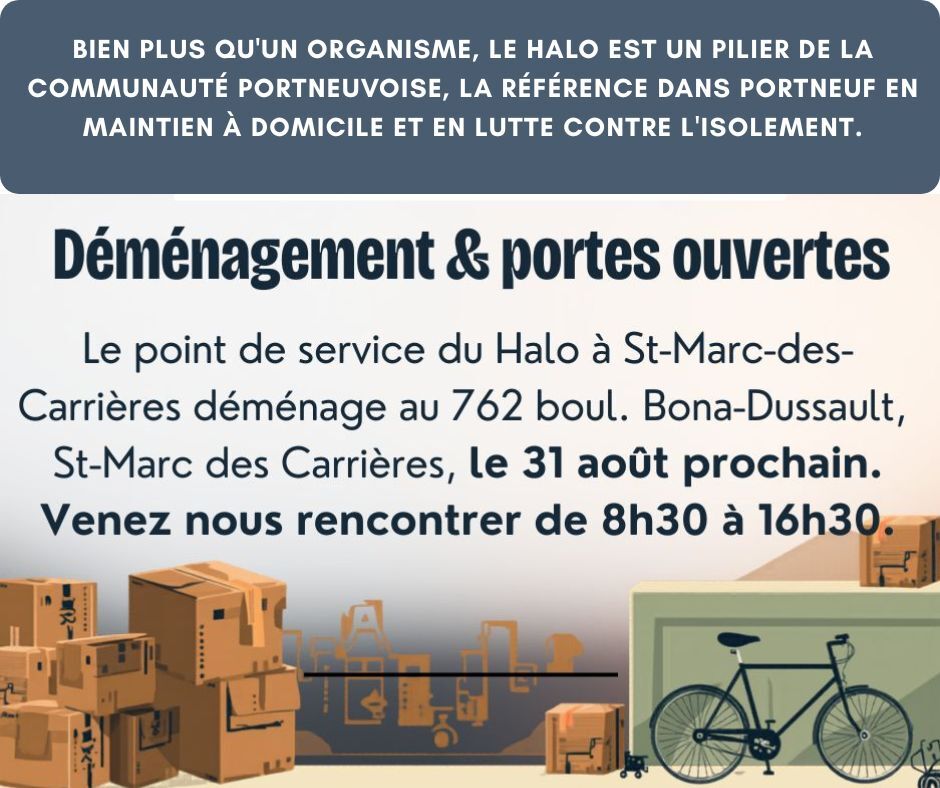 BIEN PLUS QU'UN ORGANISME, LE HALO EST UN PILIER DE LA COMMUNAUTÉ PORTNEUVOISE, LA RÉFÉRENCE DANS PORTNEUF EN MAINTIEN À DOMICILE ET EN LUTTE CONTRE L'ISOLEMENT.

Déménagement & portes ouvertes

Le point de service du Halo à St-Marc-des-Carrières déménage au 762 boul. Bona-Dussault, St-Marc des Carrières, le 31 août prochain. Venez nous rencontrer de 8h30 à 16h30.